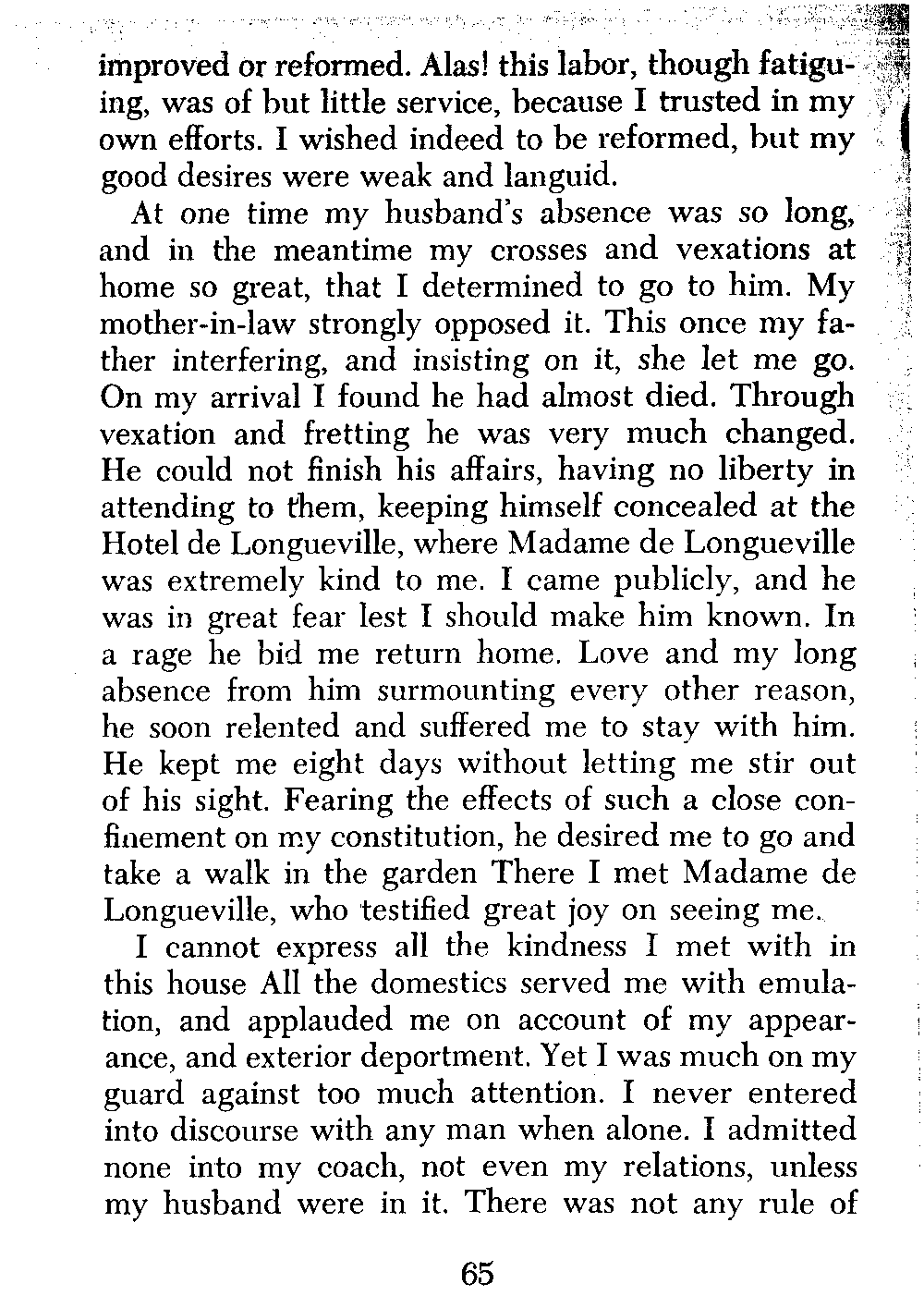 improved or reformed. Alas! this labor, though fatiguing, was of but little service, because I trusted in my own efforts. I wished indeed to be reformed, but my good desires were weak and languid.

At one time my husband's absence was so long, and in the meantime my crosses and vexations at home so great, that I determined to go to him. My mother-in-law strongly opposed it. This once my father interfering, and insisting on it, she let me go. On my arrival I found he had almost died. Through vexation and fretting he was very much changed. He could not finish his affairs, having no liberty in attending to them, keeping himself concealed at the Hotel de Longueville, where Madame de Longueville was extremely kind to me. I came publicly, and he was in great fear lest I should make him known. In a rage he bid me return home. Love and my long absence from him surmounting every other reason, he soon relented and suffered me to stay with him. He kept me eight days without letting me stir out of his sight. Fearing the effects of such a close confinement on my constitution, he desired me to go and take a walk in the garden There I met Madame de Longueville, who testified great joy on seeing me.

I cannot express all the kindness I met with in this house All the domestics served me with emulation, and applauded me on account of my appearance, and exterior deportment. Yet I was much on my guard against too much attention. I never entered into discourse with any man when alone. I admitted none into my coach, not even my relations, unless my husband were in it. There was not any rule of

65